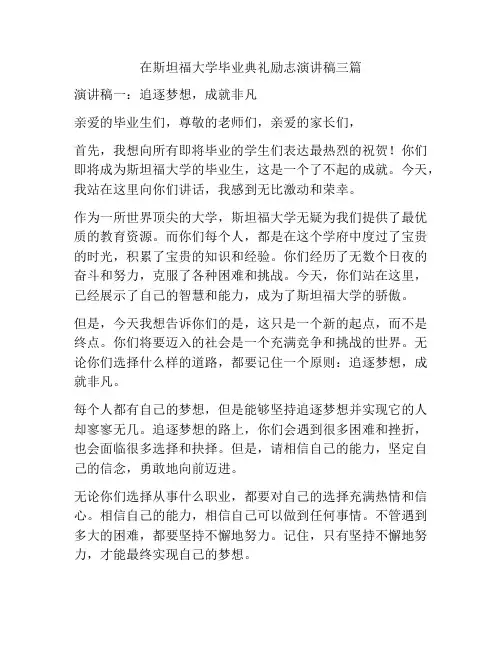 在斯坦福大学毕业典礼励志演讲稿三篇

演讲稿一：追逐梦想，成就非凡

亲爱的毕业生们，尊敬的老师们，亲爱的家长们，

首先，我想向所有即将毕业的学生们表达最热烈的祝贺！你们即将成为斯坦福大学的毕业生，这是一个了不起的成就。今天，我站在这里向你们讲话，我感到无比激动和荣幸。

作为一所世界顶尖的大学，斯坦福大学无疑为我们提供了最优质的教育资源。而你们每个人，都是在这个学府中度过了宝贵的时光，积累了宝贵的知识和经验。你们经历了无数个日夜的奋斗和努力，克服了各种困难和挑战。今天，你们站在这里，已经展示了自己的智慧和能力，成为了斯坦福大学的骄傲。

但是，今天我想告诉你们的是，这只是一个新的起点，而不是终点。你们将要迈入的社会是一个充满竞争和挑战的世界。无论你们选择什么样的道路，都要记住一个原则：追逐梦想，成就非凡。

每个人都有自己的梦想，但是能够坚持追逐梦想并实现它的人却寥寥无几。追逐梦想的路上，你们会遇到很多困难和挫折，也会面临很多选择和抉择。但是，请相信自己的能力，坚定自己的信念，勇敢地向前迈进。

无论你们选择从事什么职业，都要对自己的选择充满热情和信心。相信自己的能力，相信自己可以做到任何事情。不管遇到多大的困难，都要坚持不懈地努力。记住，只有坚持不懈地努力，才能最终实现自己的梦想。